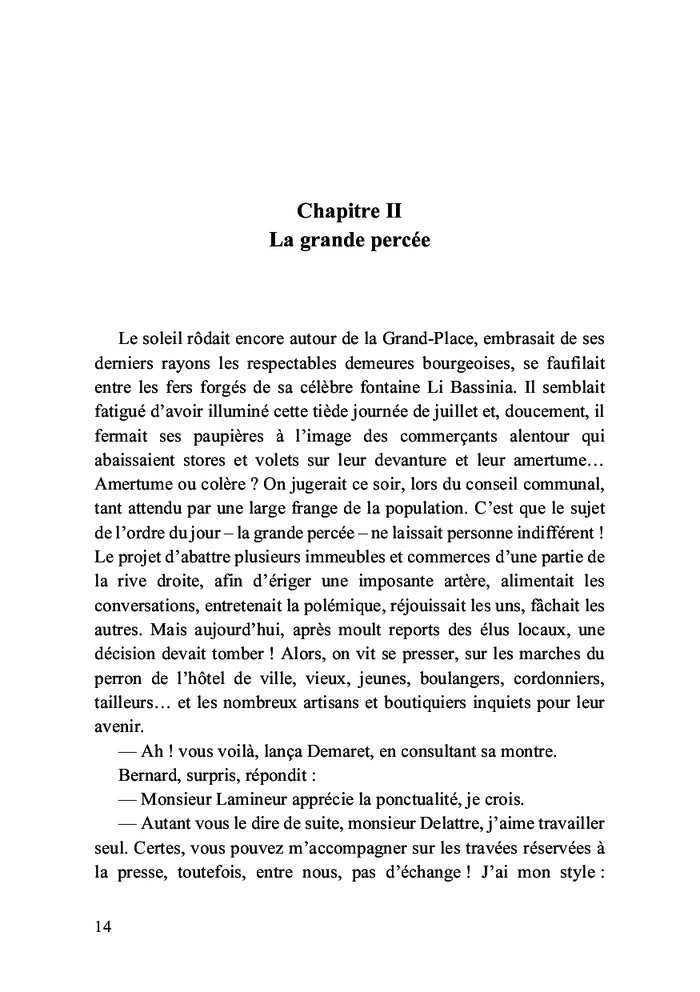 Chapitre II
La grande percée

Le soleil rôdait encore autour de la Grand-Place, embrasait de ses derniers rayons les respectables demeures bourgeoises, se faufilait entre les fers forgés de sa célèbre fontaine Li Bassinia. Il semblait fatigué d'avoir illuminé cette tiède journée de juillet et, doucement, il fermait ses paupières à l'image des commerçants alentour qui abaissaient stores et volets sur leur devanture et leur amertume… Amertume ou colère ? On jugerait ce soir, lors du conseil communal, tant attendu par une large frange de la population. C'est que le sujet de l'ordre du jour – la grande percée – ne laissait personne indifférent ! Le projet d'abattre plusieurs immeubles et commerces d'une partie de la rive droite, afin d'ériger une imposante artère, alimentait les conversations, entretenait la polémique, réjouissait les uns, fâchait les autres. Mais aujourd'hui, après moult reports des élus locaux, une décision devait tomber ! Alors, on vit se presser, sur les marches du perron de l'hôtel de ville, vieux, jeunes, boulangers, cordonniers, tailleurs… et les nombreux artisans et boutiquiers inquiets pour leur avenir.
— Ah ! vous voilà, lança Demaret, en consultant sa montre.
Bernard, surpris, répondit :
— Monsieur Lamineur apprécie la ponctualité, je crois.
— Autant vous le dire de suite, monsieur Delattre, j'aime travailler seul. Certes, vous pouvez m'accompagner sur les travées réservées à la presse, toutefois, entre nous, pas d'échange ! J'ai mon style :

14